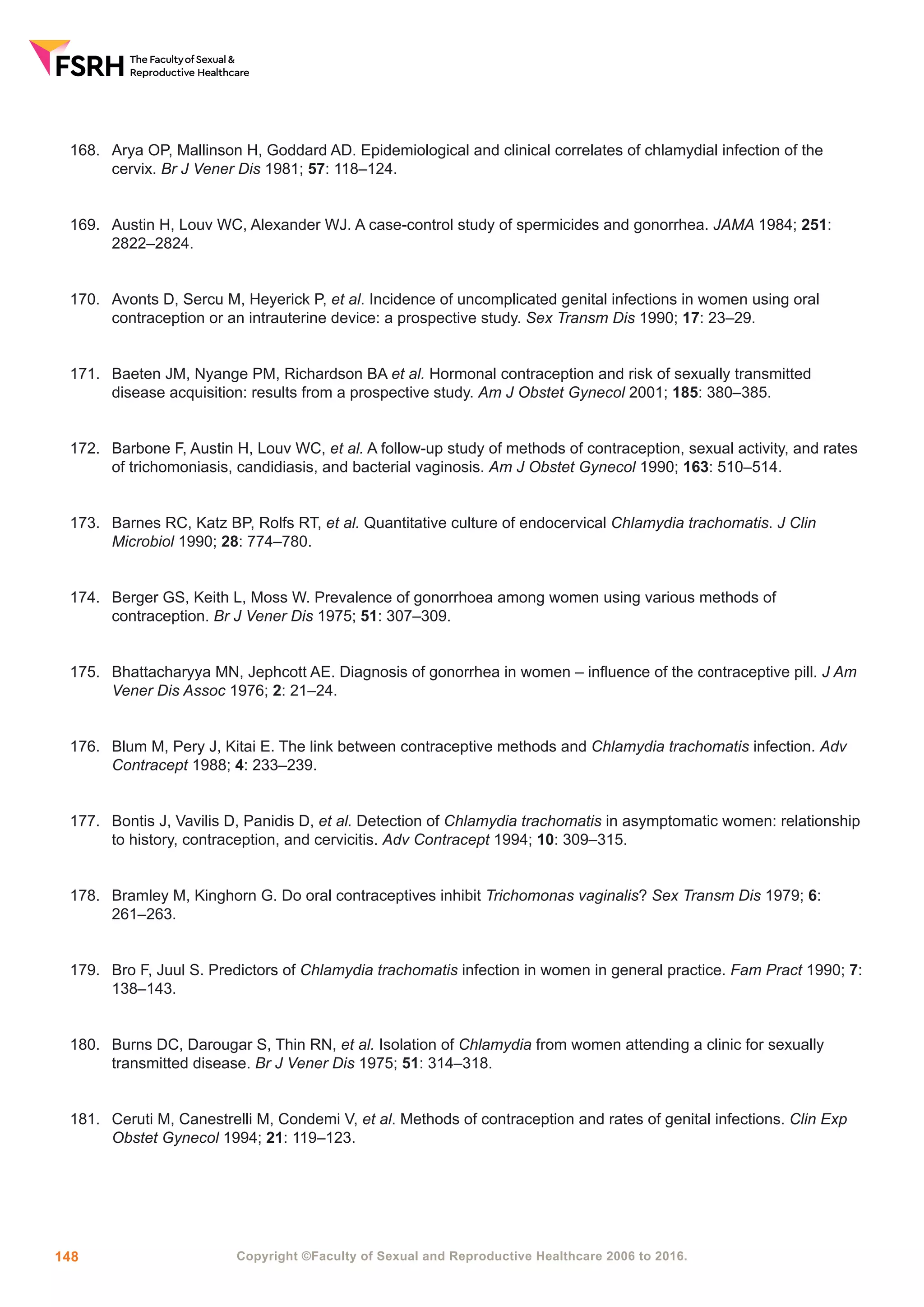 FSRH The Faculty of Sexual & Reproductive Healthcare

168. Arya OP, Mallinson H, Goddard AD. Epidemiological and clinical correlates of chlamydial infection of the cervix. Br J Vener Dis 1981; 57: 118–124.

169. Austin H, Louv WC, Alexander WJ. A case-control study of spermicides and gonorrhea. JAMA 1984; 251: 2822–2824.

170. Avonts D, Sercu M, Heyerick P, et al. Incidence of uncomplicated genital infections in women using oral contraception or an intrauterine device: a prospective study. Sex Transm Dis 1990; 17: 23–29.

171. Baeten JM, Nyange PM, Richardson BA et al. Hormonal contraception and risk of sexually transmitted disease acquisition: results from a prospective study. Am J Obstet Gynecol 2001; 185: 380–385.

172. Barbone F, Austin H, Louv WC, et al. A follow-up study of methods of contraception, sexual activity, and rates of trichomoniasis, candidiasis, and bacterial vaginosis. Am J Obstet Gynecol 1990; 163: 510–514.

173. Barnes RC, Katz BP, Rolfs RT, et al. Quantitative culture of endocervical Chlamydia trachomatis. J Clin Microbiol 1990; 28: 774–780.

174. Berger GS, Keith L, Moss W. Prevalence of gonorrhoea among women using various methods of contraception. Br J Vener Dis 1975; 51: 307–309.

175. Bhattacharyya MN, Jephcott AE. Diagnosis of gonorrhea in women – influence of the contraceptive pill. J Am Vener Dis Assoc 1976; 2: 21–24.

176. Blum M, Pery J, Kitai E. The link between contraceptive methods and Chlamydia trachomatis infection. Adv Contracept 1988; 4: 233–239.

177. Bontis J, Vavilis D, Panidis D, et al. Detection of Chlamydia trachomatis in asymptomatic women: relationship to history, contraception, and cervicitis. Adv Contracept 1994; 10: 309–315.

178. Bramley M, Kinghorn G. Do oral contraceptives inhibit Trichomonas vaginalis? Sex Transm Dis 1979; 6: 261–263.

179. Bro F, Juul S. Predictors of Chlamydia trachomatis infection in women in general practice. Fam Pract 1990; 7: 138–143.

180. Burns DC, Darougar S, Thin RN, et al. Isolation of Chlamydia from women attending a clinic for sexually transmitted disease. Br J Vener Dis 1975; 51: 314–318.

181. Ceruti M, Canestrelli M, Condemi V, et al. Methods of contraception and rates of genital infections. Clin Exp Obstet Gynecol 1994; 21: 119–123.

148 Copyright ©Faculty of Sexual and Reproductive Healthcare 2006 to 2016.